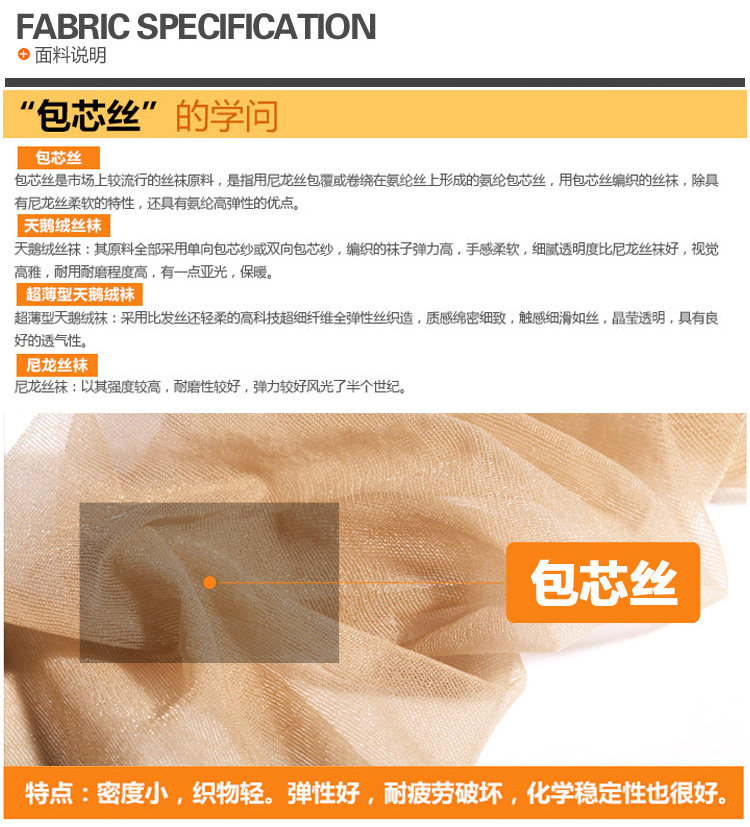 FABRIC SPECIFICATION

面料说明

“包芯丝”的学问

包芯丝

包芯丝是市场上较流行的丝袜原料，是指用尼龙丝包覆或卷绕在氨纶丝上形成的氨纶包芯丝，用包芯丝编织的丝袜，除具有尼龙丝柔软的特性，还具有氨纶高弹性的优点。

天鹅绒丝袜

天鹅绒丝袜：其原料全部采用单向包芯纱或双向包芯纱，编织的袜子弹力高，手感柔软，细腻透明度比尼龙丝袜好，视觉高雅，耐用耐磨程度高，有一点亚光，保暖。

超薄型天鹅绒袜

超薄型天鹅绒袜：采用比发丝还轻柔的高科技超细纤维全弹性丝织造，质感绵密细致，触感细滑如丝，晶莹透明，具有良好的透气性。

尼龙丝袜

尼龙丝袜：以其强度较高，耐磨性较好，弹力较好风光了半个世纪。

包芯丝

特点：密度小，织物轻。弹性好，耐疲劳破坏，化学稳定性也很好。